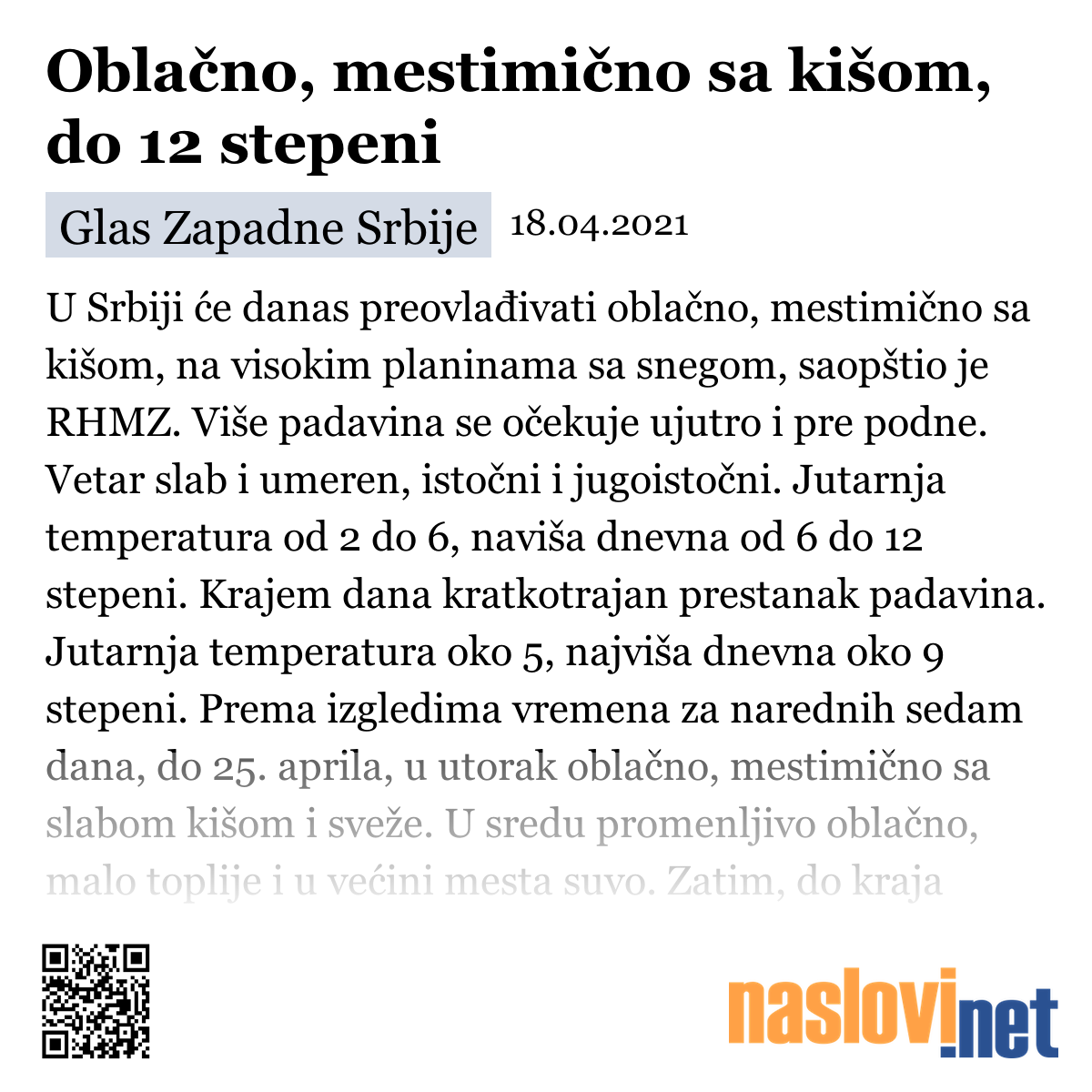 Oblačno, mestimično sa kišom, do 12 stepeni

Glas Zapadne Srbije 18.04.2021

U Srbiji će danas preovlađivati oblačno, mestimično sa kišom, na visokim planinama sa snegom, saopštio je RHMZ. Više padavina se očekuje ujutro i pre podne. Vetar slab i umeren, istočni i jugoistočni. Jutarnja temperatura od 2 do 6, naviša dnevna od 6 do 12 stepeni. Krajem dana kratkotrajan prestanak padavina. Jutarnja temperatura oko 5, najviša dnevna oko 9 stepeni. Prema izgledima vremena za narednih sedam dana, do 25. aprila, u utorak oblačno, mestimično sa slabom kišom i sveže. U sredu promenljivo oblačno, malo toplije i u većini mesta suvo. Zatim, do kraja

naslovi.net